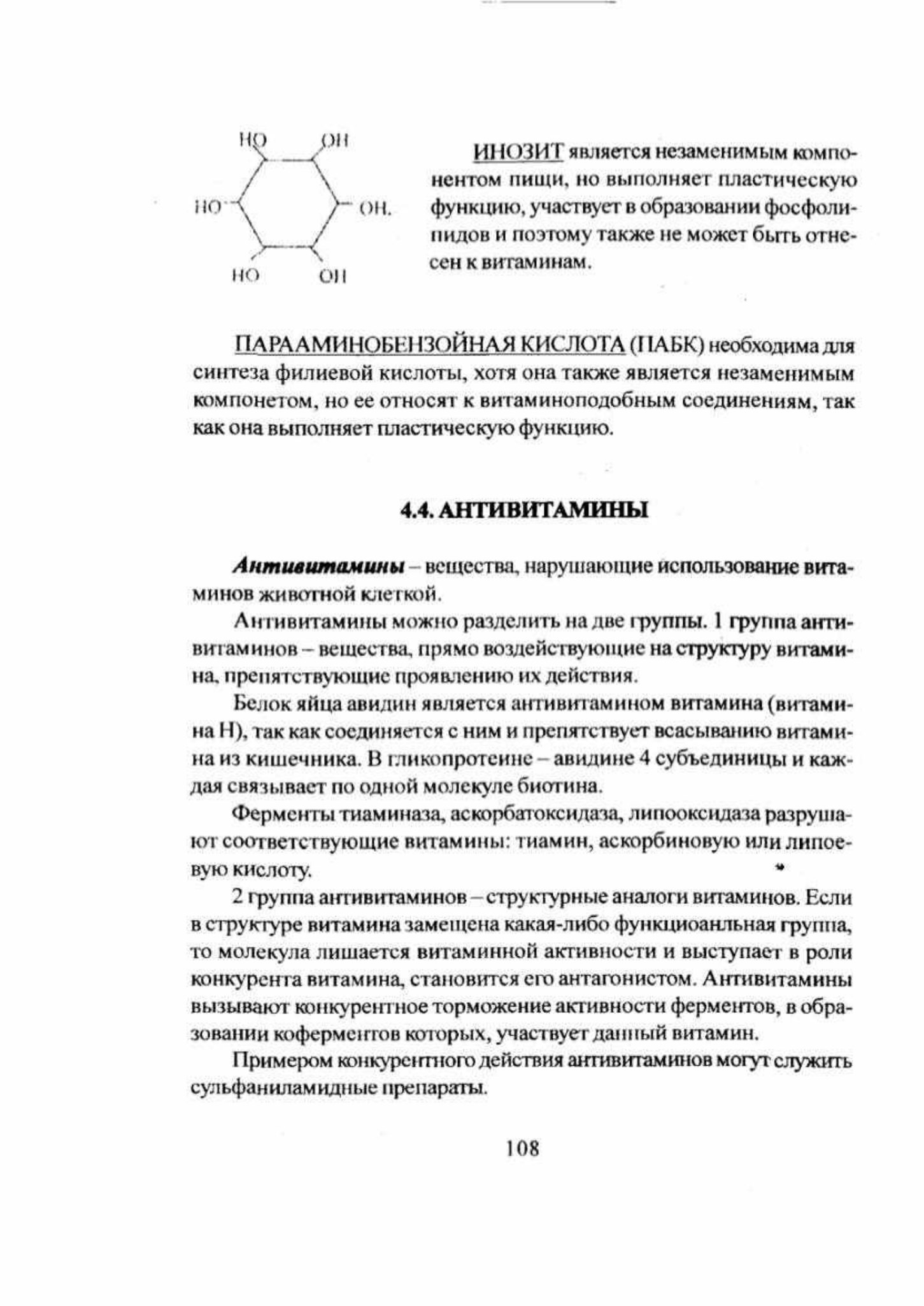 HO OH

HO OH.

HO OH

ИНОЗИТ является незаменимым компонентом пищи, но выполняет пластическую функцию, участвует в образовании фосфолипидов и поэтому также не может быть отнесен к витаминам.

ПАРААМИНОБЕНЗОЙНАЯ КИСЛОТА (ПАБК) необходима для синтеза филиевой кислоты, хотя она также является незаменимым компонетом, но ее относят к витаминоподобным соединениям, так как она выполняет пластическую функцию.

4.4. АНТИВИТАМИНЫ

Антивитамины – вещества, нарушающие использование витаминов животной клеткой.

Антивитамины можно разделить на две группы. 1 группа антивитаминов – вещества, прямо воздействующие на структуру витамина, препятствующие проявлению их действия.

Белок яйца авидин является антивитамином витамина (витамина Н), так как соединяется с ним и препятствует всасыванию витамина из кишечника. В гликопротеине – авидине 4 субъединицы и каждая связывает по одной молекуле биотина.

Ферменты тиаминаза, аскорбатоксидаза, липооксидаза разрушают соответствующие витамины: тиамин, аскорбиновую или липоевую кислоту.

2 группа антивитаминов – структурные аналоги витаминов. Если в структуре витамина замещена какая-либо функциоанльная группа, то молекула лишается витаминной активности и выступает в роли конкурента витамина, становится его антагонистом. Антивитамины вызывают конкурентное торможение активности ферментов, в образовании коферментов которых, участвует данный витамин.

Примером конкурентного действия антивитаминов могут служить сульфаниламидные препараты.

108